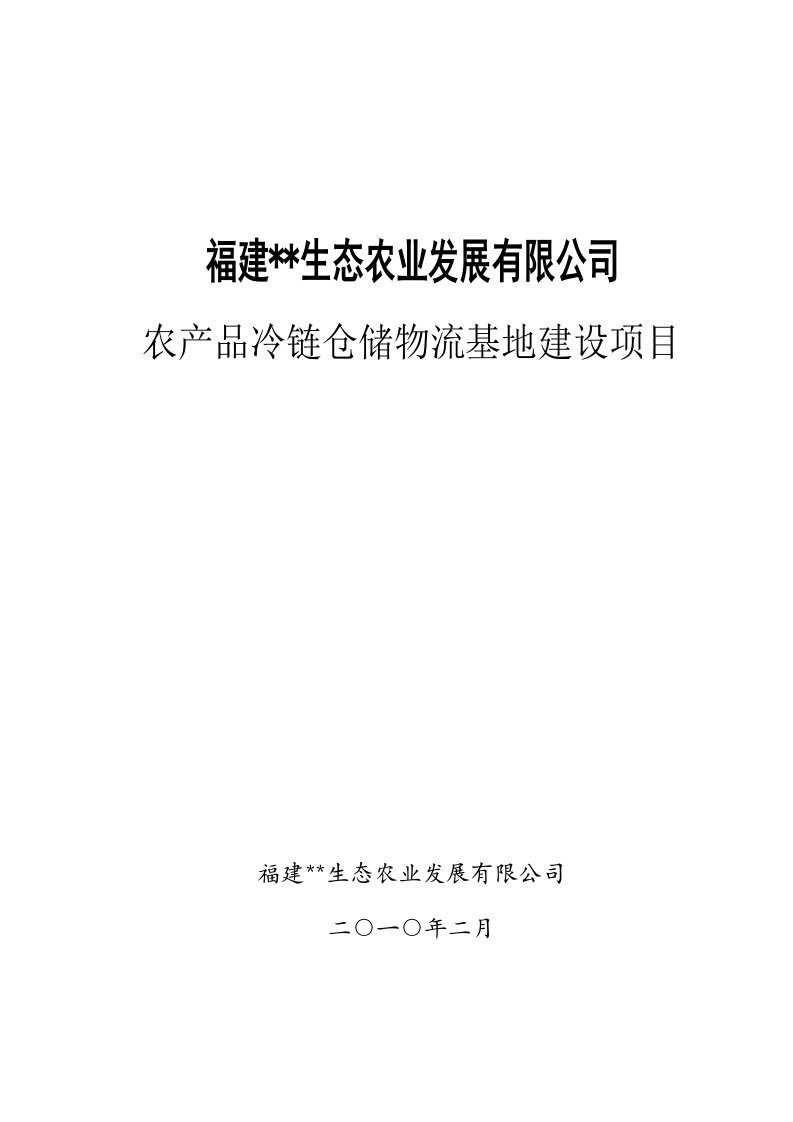 福建**生态农业发展有限公司

农产品冷链仓储物流基地建设项目

福建**生态农业发展有限公司

二〇一〇年二月